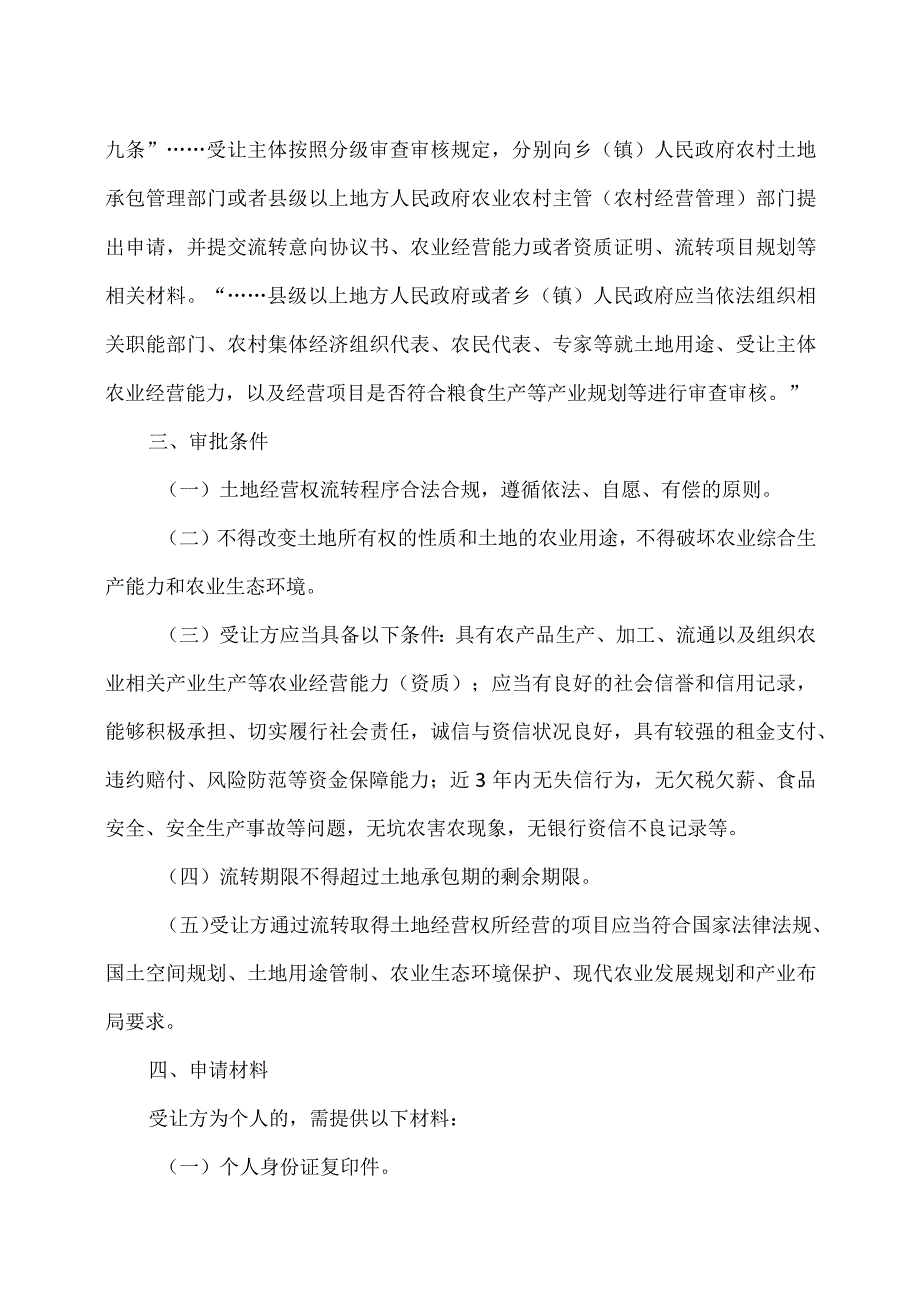 九条”……受让主体按照分级审查审核规定，分别向乡（镇）人民政府农村土地承包管理部门或者县级以上地方人民政府农业农村主管（农村经营管理）部门提出申请，并提交流转意向协议书、农业经营能力或者资质证明、流转项目规划等相关材料。“……县级以上地方人民政府或者乡（镇）人民政府应当依法组织相关职能部门、农村集体经济组织代表、农民代表、专家等就土地用途、受让主体农业经营能力，以及经营项目是否符合粮食生产等产业规划等进行审查审核。”

三、审批条件

（一）土地经营权流转程序合法合规，遵循依法、自愿、有偿的原则。

（二）不得改变土地所有权的性质和土地的农业用途，不得破坏农业综合生产能力和农业生态环境。

（三）受让方应当具备以下条件：具有农产品生产、加工、流通以及组织农业相关产业生产等农业经营能力（资质）；应当有良好的社会信誉和信用记录，能够积极承担、切实履行社会责任，诚信与资信状况良好，具有较强的租金支付、违约赔付、风险防范等资金保障能力；近3年内无失信行为，无欠税欠薪、食品安全、安全生产事故等问题，无坑农害农现象，无银行资信不良记录等。

（四）流转期限不得超过土地承包期的剩余期限。

（五）受让方通过流转取得土地经营权所经营的项目应当符合国家法律法规、国土空间规划、土地用途管制、农业生态环境保护、现代农业发展规划和产业布局要求。

四、申请材料

受让方为个人的，需提供以下材料：

（一）个人身份证复印件。